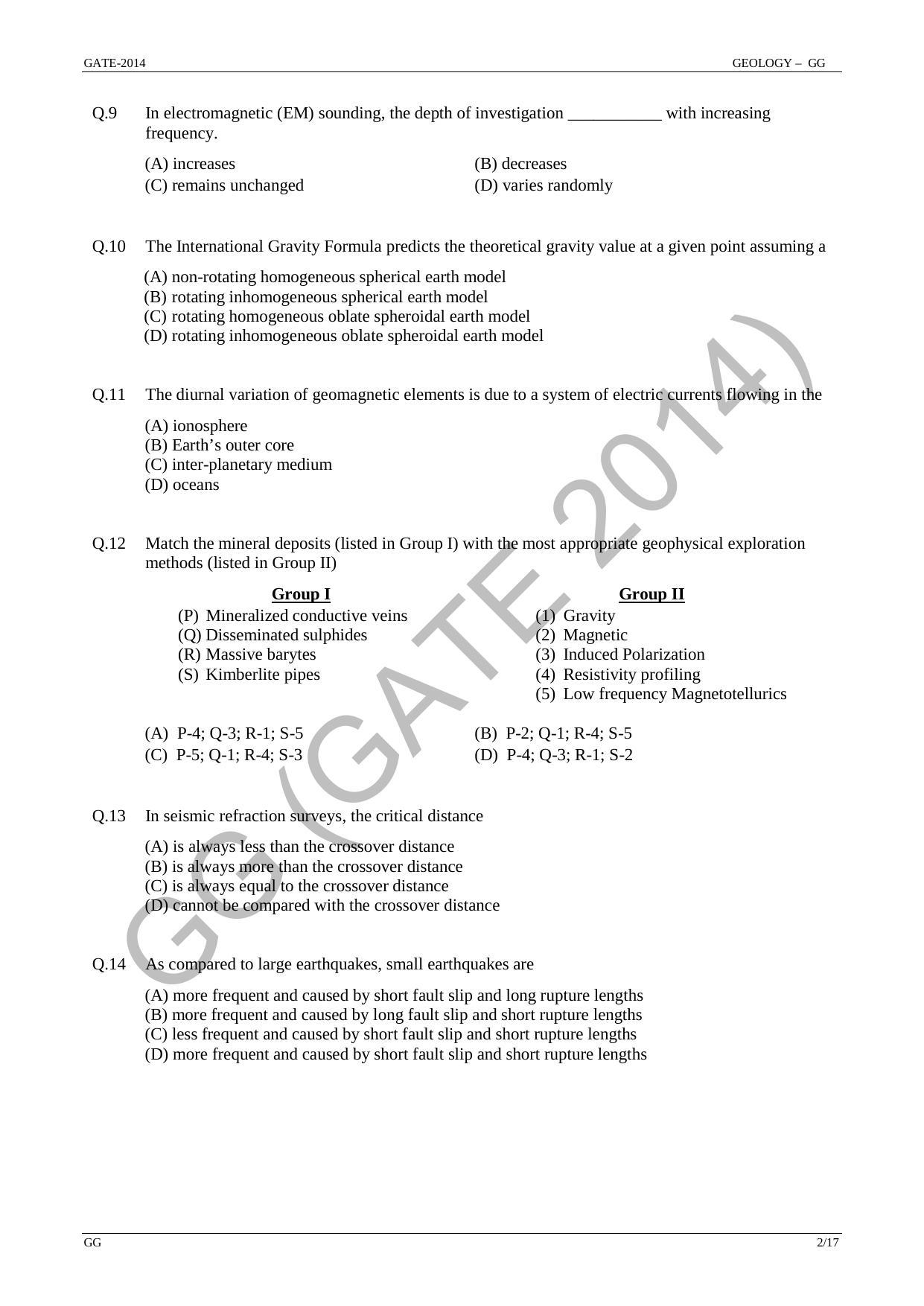 GATE-2014 GEOLOGY – GG

Q.9 In electromagnetic (EM) sounding, the depth of investigation ____ with increasing frequency.

(A) increases (B) decreases
(C) remains unchanged (D) varies randomly

Q.10 The International Gravity Formula predicts the theoretical gravity value at a given point assuming a

(A) non-rotating homogeneous spherical earth model
(B) rotating inhomogeneous spherical earth model
(C) rotating homogeneous oblate spheroidal earth model
(D) rotating inhomogeneous oblate spheroidal earth model

Q.11 The diurnal variation of geomagnetic elements is due to a system of electric currents flowing in the

(A) ionosphere
(B) Earth's outer core
(C) inter-planetary medium
(D) oceans

Q.12 Match the mineral deposits (listed in Group I) with the most appropriate geophysical exploration methods (listed in Group II)

Group I
(P) Mineralized conductive veins
(Q) Disseminated sulphides
(R) Massive barytes
(S) Kimberlite pipes

Group II
(1) Gravity
(2) Magnetic
(3) Induced Polarization
(4) Resistivity profiling
(5) Low frequency Magnetotellurics

(A) P-4; Q-3; R-1; S-5 (B) P-2; Q-1; R-4; S-5
(C) P-5; Q-1; R-4; S-3 (D) P-4; Q-3; R-1; S-2

Q.13 In seismic refraction surveys, the critical distance

(A) is always less than the crossover distance
(B) is always more than the crossover distance
(C) is always equal to the crossover distance
(D) cannot be compared with the crossover distance

Q.14 As compared to large earthquakes, small earthquakes are

(A) more frequent and caused by short fault slip and long rupture lengths
(B) more frequent and caused by long fault slip and short rupture lengths
(C) less frequent and caused by short fault slip and short rupture lengths
(D) more frequent and caused by short fault slip and short rupture lengths

GG 2/17

GG (GATE 2014)